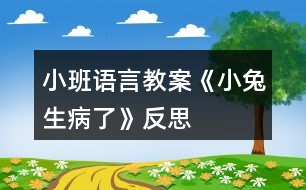 小班语言教案《小兔生病了》反思